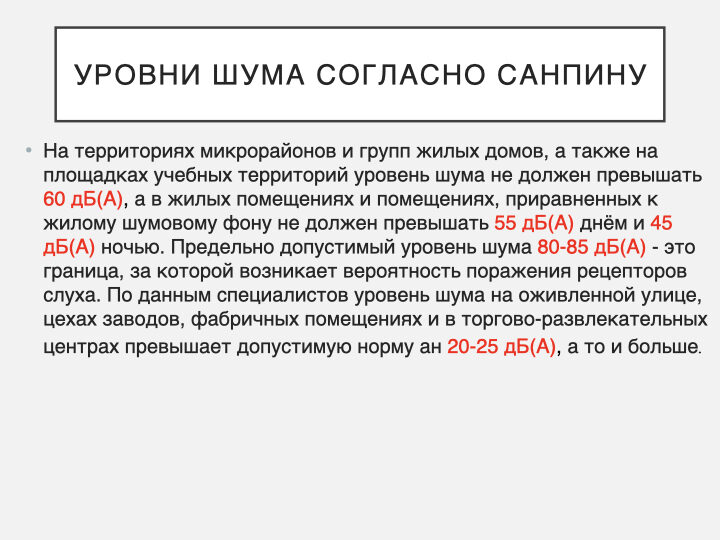 УРОВНИ ШУМА СОГЛАСНО САНПИНУ

• На территориях микрорайонов и групп жилых домов, а также на площадках учебных территорий уровень шума не должен превышать 60 дБ(А), а в жилых помещениях и помещениях, приравненных к жилому шумовому фону не должен превышать 55 дБ(А) днём и 45 дБ(А) ночью. Предельно допустимый уровень шума 80-85 дБ(А) - это граница, за которой возникает вероятность поражения рецепторов слуха. По данным специалистов уровень шума на оживленной улице, цехах заводов, фабричных помещениях и в торгово-развлекательных центрах превышает допустимую норму ан 20-25 дБ(А), а то и больше.